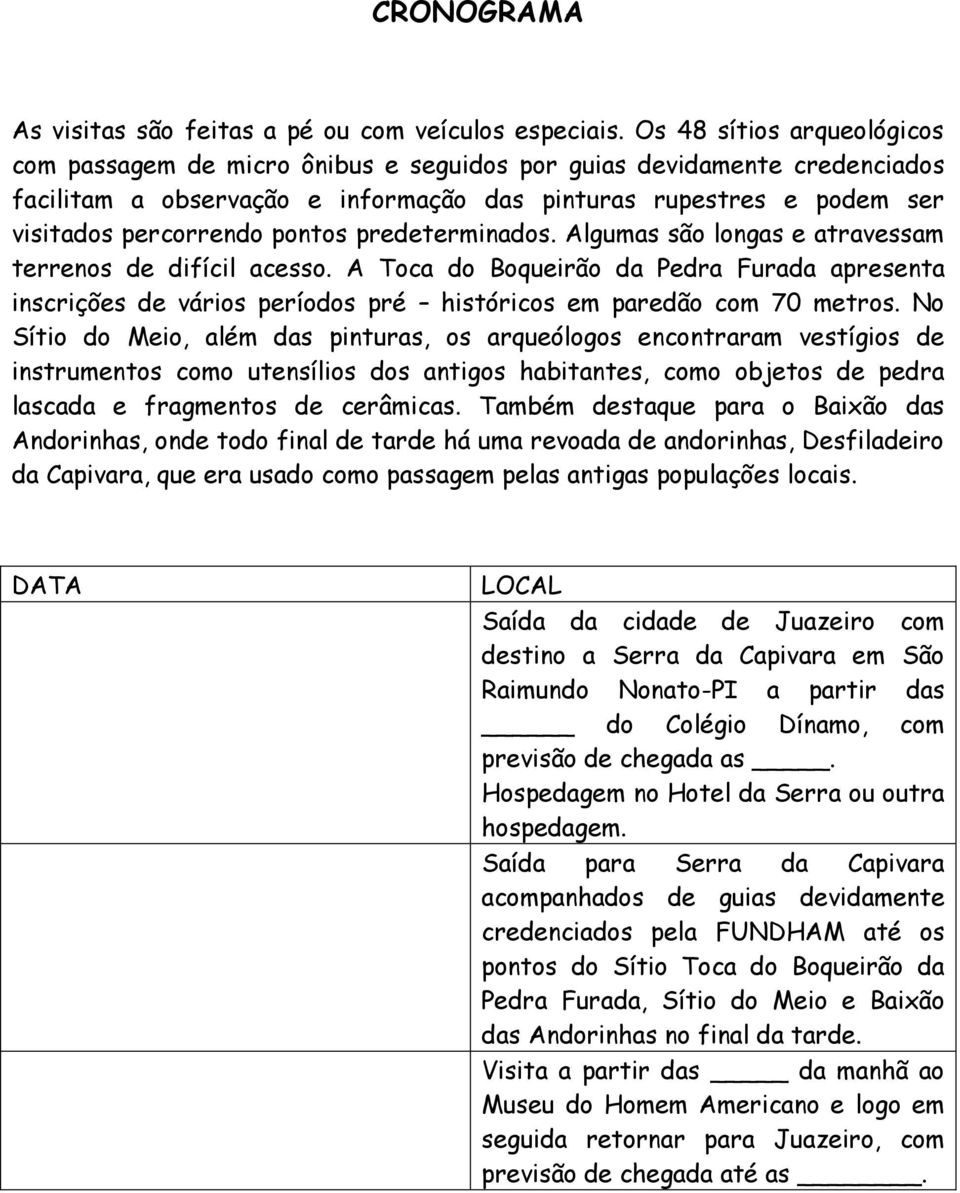 CRONOGRAMA

As visitas são feitas a pé ou com veículos especiais. Os 48 sítios arqueológicos com passagem de micro ônibus e seguidos por guias devidamente credenciados facilitam a observação e informação das pinturas rupestres e podem ser visitados percorrendo pontos predeterminados. Algumas são longas e atravessam terrenos de difícil acesso. A Toca do Boqueirão da Pedra Furada apresenta inscrições de vários períodos pré – históricos em paredão com 70 metros. No Sítio do Meio, além das pinturas, os arqueólogos encontraram vestígios de instrumentos como utensílios dos antigos habitantes, como objetos de pedra lascada e fragmentos de cerâmicas. Também destaque para o Baixão das Andorinhas, onde todo final de tarde há uma revoada de andorinhas, Desfiladeiro da Capivara, que era usado como passagem pelas antigas populações locais.

| DATA | LOCAL |
|---|---|
| | Saída da cidade de Juazeiro com destino a Serra da Capivara em São Raimundo Nonato-PI a partir das ______ do Colégio Dínamo, com previsão de chegada as _____. Hospedagem no Hotel da Serra ou outra hospedagem. |
| | Saída para Serra da Capivara acompanhados de guias devidamente credenciados pela FUNDHAM até os pontos do Sítio Toca do Boqueirão da Pedra Furada, Sítio do Meio e Baixão das Andorinhas no final da tarde. |
| | Visita a partir das _____ da manhã ao Museu do Homem Americano e logo em seguida retornar para Juazeiro, com previsão de chegada até as ________. |